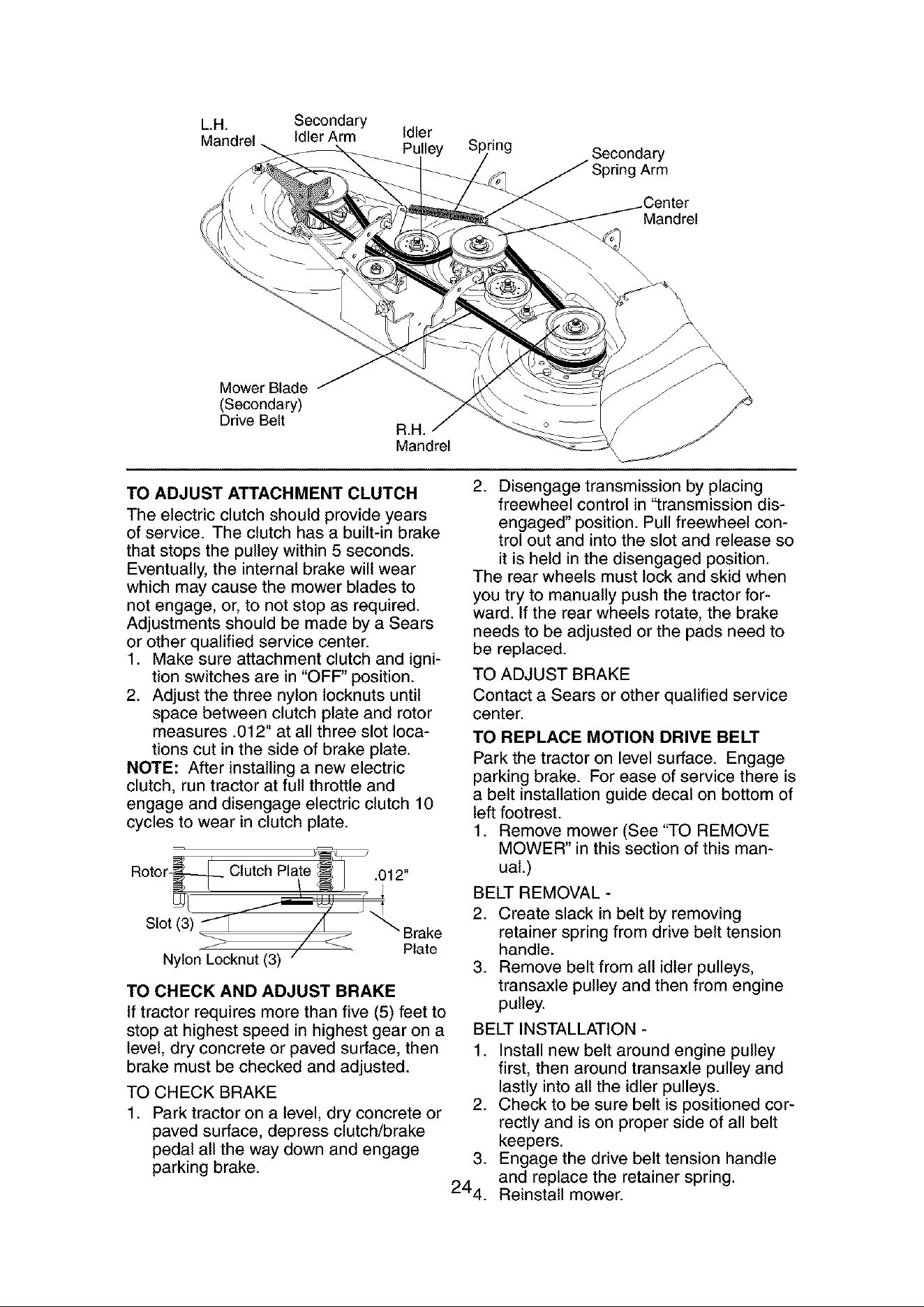 L.H.
Mandrel

Secondary
Idler Arm

Idler
Pulley

Spring

Secondary
Spring Arm

Center
Mandrel

Mower Blade
(Secondary)
Drive Belt

R.H.
Mandrel

TO ADJUST ATTACHMENT CLUTCH

The electric clutch should provide years of service. The clutch has a built-in brake that stops the pulley within 5 seconds. Eventually, the internal brake will wear which may cause the mower blades to not engage, or, to not stop as required. Adjustments should be made by a Sears or other qualified service center.

1. Make sure attachment clutch and ignition switches are in "OFF" position.
2. Adjust the three nylon locknuts until space between clutch plate and rotor measures .012" at all three slot locations cut in the side of brake plate.

NOTE: After installing a new electric clutch, run tractor at full throttle and engage and disengage electric clutch 10 cycles to wear in clutch plate.

Rotor
Clutch Plate
.012"
Slot (3)
Brake
Plate
Nylon Locknut (3)

TO CHECK AND ADJUST BRAKE

If tractor requires more than five (5) feet to stop at highest speed in highest gear on a level, dry concrete or paved surface, then brake must be checked and adjusted.

TO CHECK BRAKE

1. Park tractor on a level, dry concrete or paved surface, depress clutch/brake pedal all the way down and engage parking brake.
2. Disengage transmission by placing freewheel control in "transmission disengaged" position. Pull freewheel control out and into the slot and release so it is held in the disengaged position.

The rear wheels must lock and skid when you try to manually push the tractor forward. If the rear wheels rotate, the brake needs to be adjusted or the pads need to be replaced.

TO ADJUST BRAKE

Contact a Sears or other qualified service center.

TO REPLACE MOTION DRIVE BELT

Park the tractor on level surface. Engage parking brake. For ease of service there is a belt installation guide decal on bottom of left footrest.

1. Remove mower (See "TO REMOVE MOWER" in this section of this manual.)

BELT REMOVAL -

2. Create slack in belt by removing retainer spring from drive belt tension handle.
3. Remove belt from all idler pulleys, transaxle pulley and then from engine pulley.

BELT INSTALLATION -

1. Install new belt around engine pulley first, then around transaxle pulley and lastly into all the idler pulleys.
2. Check to be sure belt is positioned correctly and is on proper side of all belt keepers.
3. Engage the drive belt tension handle and replace the retainer spring.
4. Reinstall mower.

24